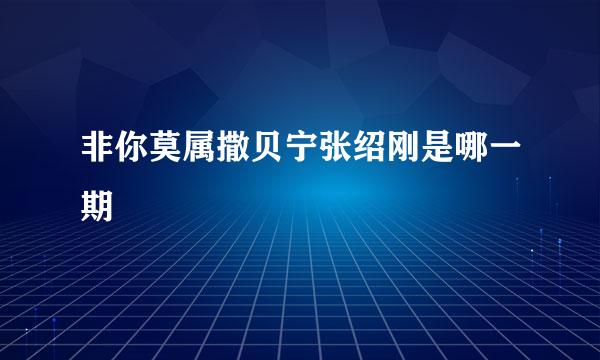 非你莫属撒贝宁张绍刚是哪一期